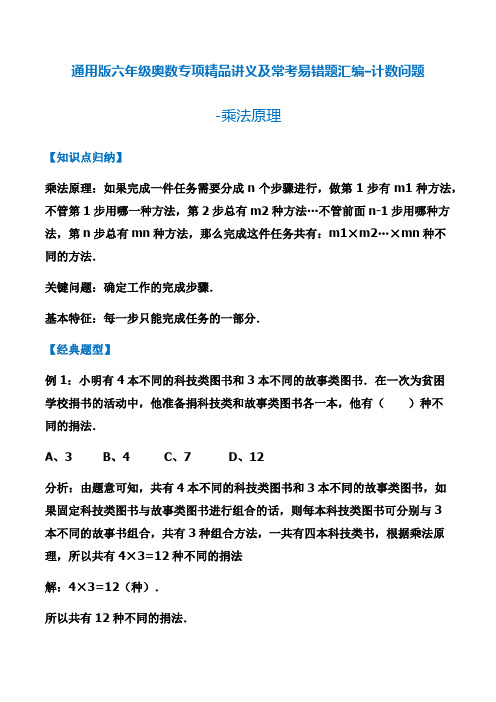 通用版六年级奥数专项精品讲义及常考易错题汇编-计数问题

-乘法原理

【知识点归纳】

乘法原理：如果完成一件任务需要分成 n 个步骤进行，做第 1 步有 m1 种方法，不管第 1 步用哪一种方法，第 2 步总有 m2 种方法…不管前面 n-1 步用哪种方法，第 n 步总有 mn 种方法，那么完成这件任务共有：m1×m2…×mn 种不同的方法.

关键问题：确定工作的完成步骤.

基本特征：每一步只能完成任务的一部分.

【经典题型】

例 1：小明有 4 本不同的科技类图书和 3 本不同的故事类图书．在一次为贫困学校捐书的活动中，他准备捐科技类和故事类图书各一本，他有（　　）种不同的捐法.

A、3　　B、4　　C、7　　D、12

分析：由题意可知，共有 4 本不同的科技类图书和 3 本不同的故事类图书，如果固定科技类图书与故事类图书进行组合的话，则每本科技类图书可分别与 3 本不同的故事书组合，共有 3 种组合方法，一共有四本科技类书，根据乘法原理，所以共有 4×3=12 种不同的捐法

解：4×3=12（种）.

所以共有 12 种不同的捐法.